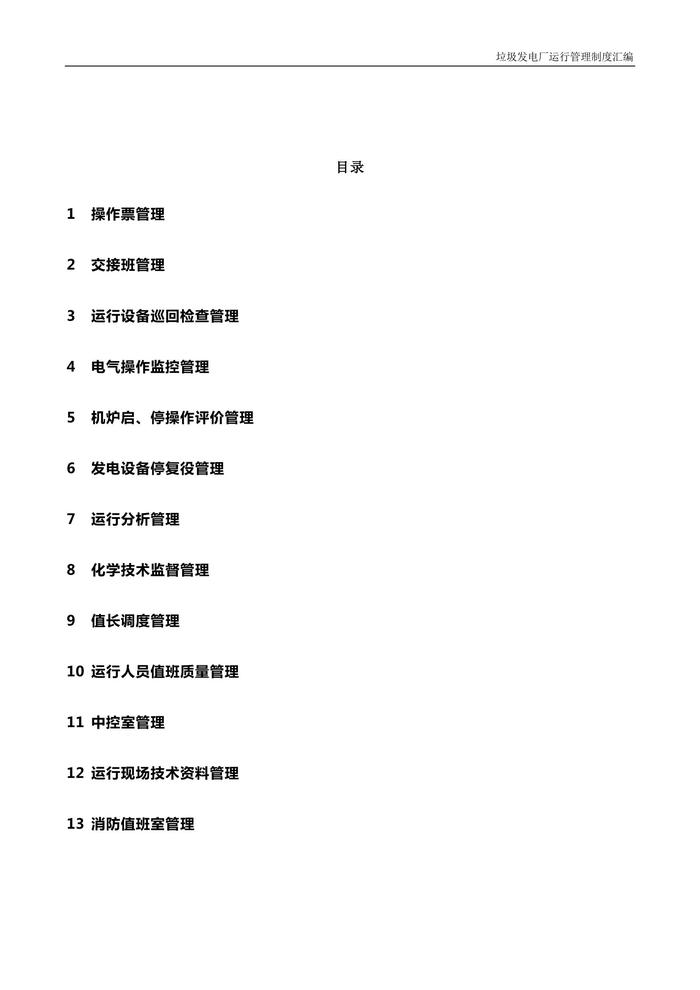 垃圾发电厂运行管理制度汇编

目录

1 操作票管理

2 交接班管理

3 运行设备巡回检查管理

4 电气操作监控管理

5 机炉启、停操作评价管理

6 发电设备停复役管理

7 运行分析管理

8 化学技术监督管理

9 值长调度管理

10 运行人员值班质量管理

11 中控室管理

12 运行现场技术资料管理

13 消防值班室管理